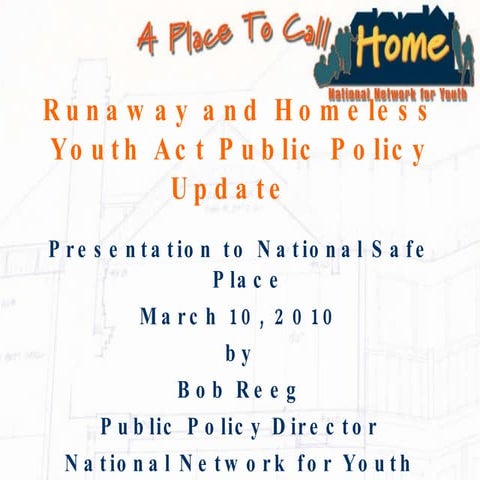 A Place To Call Home
National Network for Youth

Runaway and Homeless Youth Act Public Policy Update

Presentation to National Safe Place

March 10, 2010

by

Bob Reeg

Public Policy Director

National Network for Youth